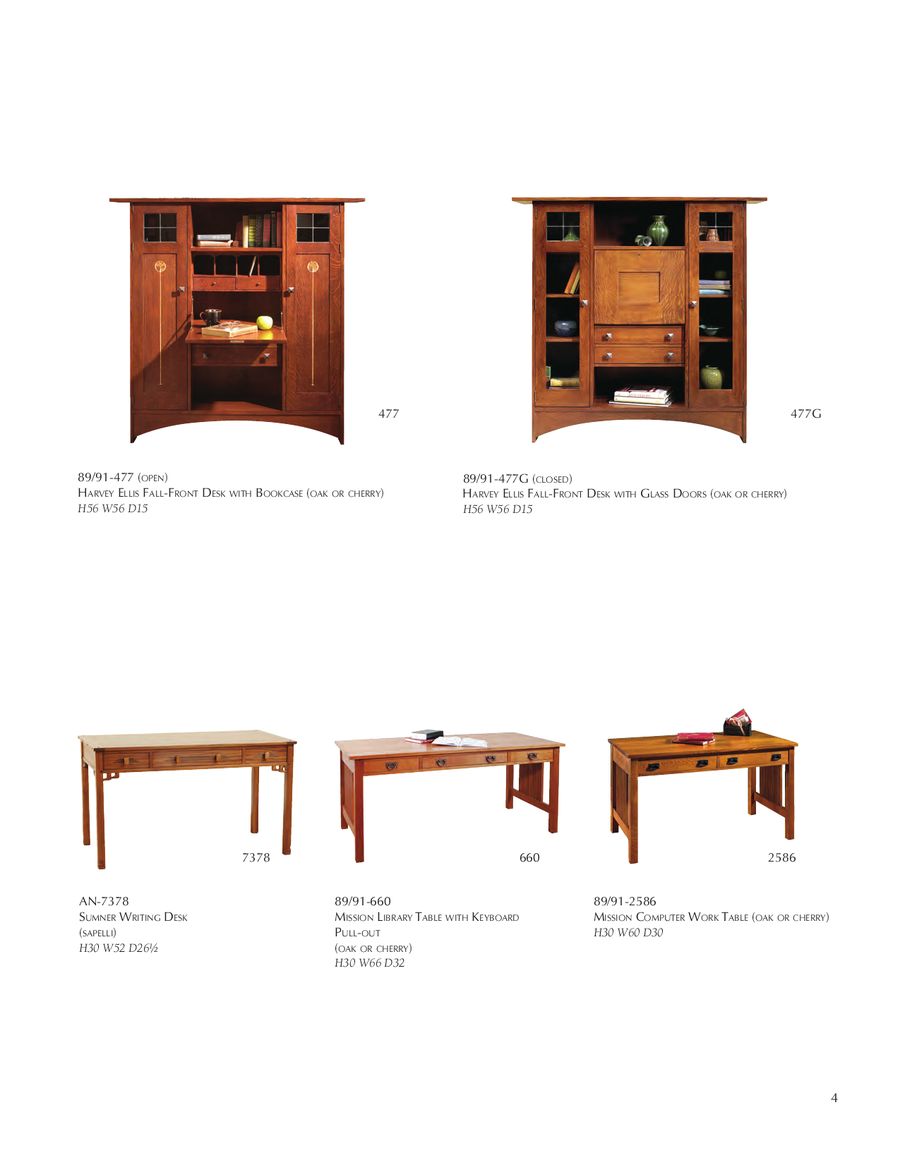 477

89/91-477 (open)
Harvey Ellis Fall-Front Desk with Bookcase (oak or cherry)
H56 W56 D15

477G

89/91-477G (closed)
Harvey Ellis Fall-Front Desk with Glass Doors (oak or cherry)
H56 W56 D15

7378

AN-7378
Sumner Writing Desk
(sapelli)
H30 W52 D26½

660

89/91-660
Mission Library Table with Keyboard Pull-out
(oak or cherry)
H30 W66 D32

2586

89/91-2586
Mission Computer Work Table (oak or cherry)
H30 W60 D30

4